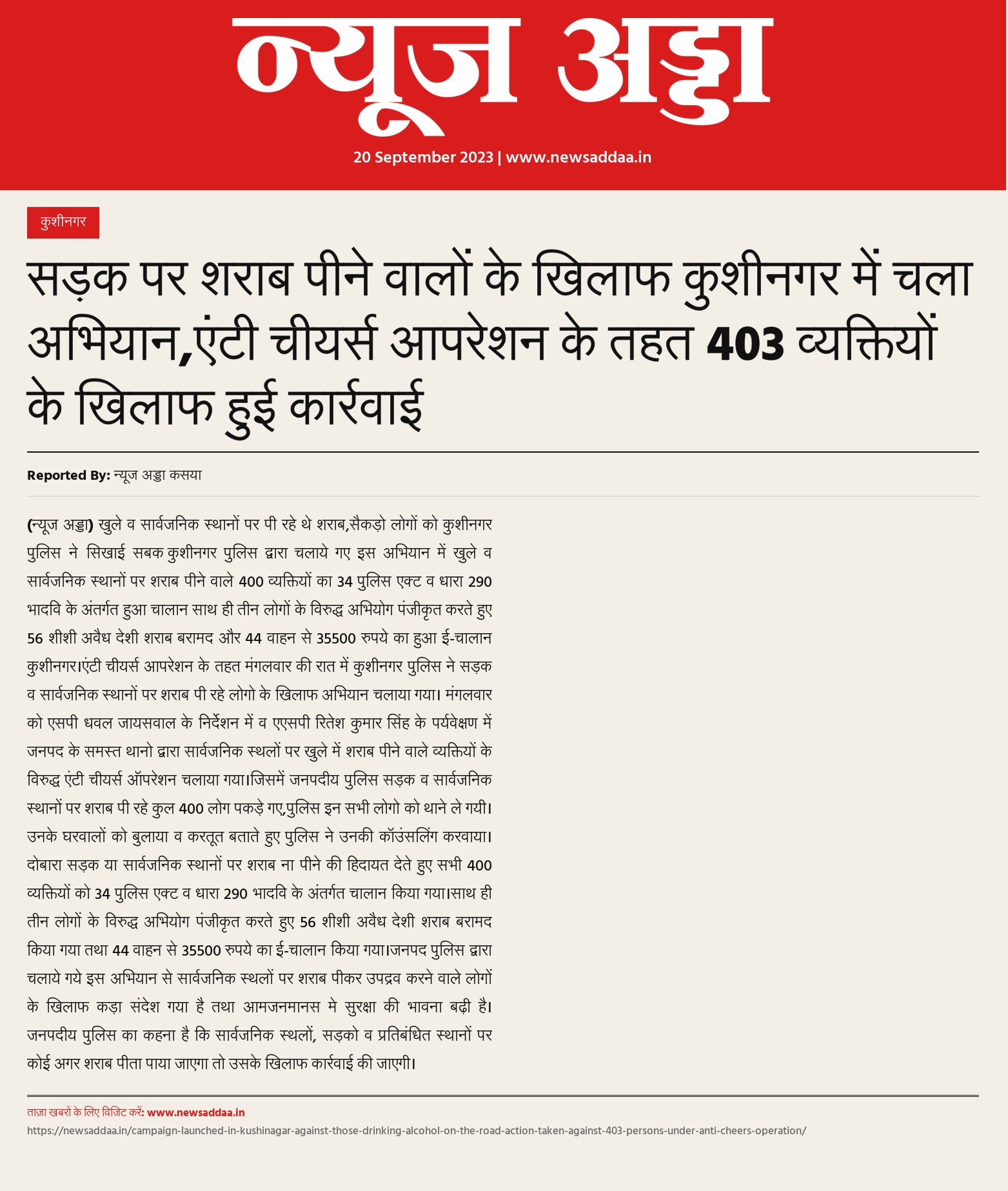 न्यूज अड्डा

20 September 2023 | www.newsaddaa.in

कुशीनगर

सड़क पर शराब पीने वालों के खिलाफ कुशीनगर में चला अभियान,एंटी चीयर्स आपरेशन के तहत 403 व्यक्तियों के खिलाफ हुई कार्रवाई

Reported By: न्यूज अड्डा कसया

(न्यूज अड्डा) खुले व सार्वजनिक स्थानों पर पी रहे थे शराब,सैकड़ो लोगों को कुशीनगर पुलिस ने सिखाई सबक कुशीनगर पुलिस द्वारा चलाये गए इस अभियान में खुले व सार्वजनिक स्थानों पर शराब पीने वाले 400 व्यक्तियों का 34 पुलिस एक्ट व धारा 290 भादवि के अंतर्गत हुआ चालान साथ ही तीन लोगों के विरुद्ध अभियोग पंजीकृत करते हुए 56 शीशी अवैध देशी शराब बरामद और 44 वाहन से 35500 रुपये का हुआ ई-चालान कुशीनगर।एंटी चीयर्स आपरेशन के तहत मंगलवार की रात में कुशीनगर पुलिस ने सड़क व सार्वजनिक स्थानों पर शराब पी रहे लोगो के खिलाफ अभियान चलाया गया। मंगलवार को एसपी धवल जायसवाल के निर्देशन में व एएसपी रितेश कुमार सिंह के पर्यवेक्षण में जनपद के समस्त थानो द्वारा सार्वजनिक स्थलों पर खुले में शराब पीने वाले व्यक्तियों के विरुद्ध एंटी चीयर्स ऑपरेशन चलाया गया।जिसमें जनपदीय पुलिस सड़क व सार्वजनिक स्थानों पर शराब पी रहे कुल 400 लोग पकड़े गए,पुलिस इन सभी लोगो को थाने ले गयी। उनके घरवालों को बुलाया व करतूत बताते हुए पुलिस ने उनकी कॉउंसलिंग करवाया। दोबारा सड़क या सार्वजनिक स्थानों पर शराब ना पीने की हिदायत देते हुए सभी 400 व्यक्तियों को 34 पुलिस एक्ट व धारा 290 भादवि के अंतर्गत चालान किया गया।साथ ही तीन लोगों के विरुद्ध अभियोग पंजीकृत करते हुए 56 शीशी अवैध देशी शराब बरामद किया गया तथा 44 वाहन से 35500 रुपये का ई-चालान किया गया।जनपद पुलिस द्वारा चलाये गये इस अभियान से सार्वजनिक स्थलों पर शराब पीकर उपद्रव करने वाले लोगों के खिलाफ कड़ा संदेश गया है तथा आमजनमानस मे सुरक्षा की भावना बढ़ी है। जनपदीय पुलिस का कहना है कि सार्वजनिक स्थलों, सड़को व प्रतिबंधित स्थानों पर कोई अगर शराब पीता पाया जाएगा तो उसके खिलाफ कार्रवाई की जाएगी।

ताज़ा खबरों के लिए विजिट करें: www.newsaddaa.in
https://newsaddaa.in/campaign-launched-in-kushinagar-against-those-drinking-alcohol-on-the-road-action-taken-against-403-persons-under-anti-cheers-operation/